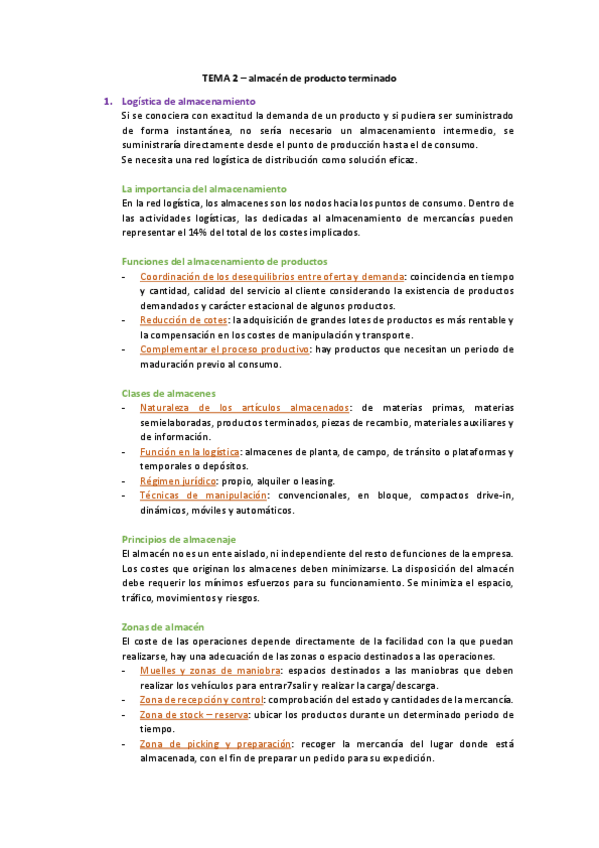 TEMA 2 – almacén de producto terminado

1. Logística de almacenamiento
Si se conociera con exactitud la demanda de un producto y si pudiera ser suministrado de forma instantánea, no sería necesario un almacenamiento intermedio, se suministraría directamente desde el punto de producción hasta el de consumo.
Se necesita una red logística de distribución como solución eficaz.

La importancia del almacenamiento
En la red logística, los almacenes son los nodos hacia los puntos de consumo. Dentro de las actividades logísticas, las dedicadas al almacenamiento de mercancías pueden representar el 14% del total de los costes implicados.

Funciones del almacenamiento de productos
- Coordinación de los desequilibrios entre oferta y demanda: coincidencia en tiempo y cantidad, calidad del servicio al cliente considerando la existencia de productos demandados y carácter estacional de algunos productos.
- Reducción de cotes: la adquisición de grandes lotes de productos es más rentable y la compensación en los costes de manipulación y transporte.
- Complementar el proceso productivo: hay productos que necesitan un periodo de maduración previo al consumo.

Clases de almacenes
- Naturaleza de los artículos almacenados: de materias primas, materias semielaboradas, productos terminados, piezas de recambio, materiales auxiliares y de información.
- Función en la logística: almacenes de planta, de campo, de tránsito o plataformas y temporales o depósitos.
- Régimen jurídico: propio, alquiler o leasing.
- Técnicas de manipulación: convencionales, en bloque, compactos drive-in, dinámicos, móviles y automáticos.

Principios de almacenaje
El almacén no es un ente aislado, ni independiente del resto de funciones de la empresa. Los costes que originan los almacenes deben minimizarse. La disposición del almacén debe requerir los mínimos esfuerzos para su funcionamiento. Se minimiza el espacio, tráfico, movimientos y riesgos.

Zonas de almacén
El coste de las operaciones depende directamente de la facilidad con la que puedan realizarse, hay una adecuación de las zonas o espacio destinados a las operaciones.
- Muelles y zonas de maniobra: espacios destinados a las maniobras que deben realizar los vehículos para entrar7salir y realizar la carga/descarga.
- Zona de recepción y control: comprobación del estado y cantidades de la mercancía.
- Zona de stock – reserva: ubicar los productos durante un determinado periodo de tiempo.
- Zona de picking y preparación: recoger la mercancía del lugar donde está almacenada, con el fin de preparar un pedido para su expedición.